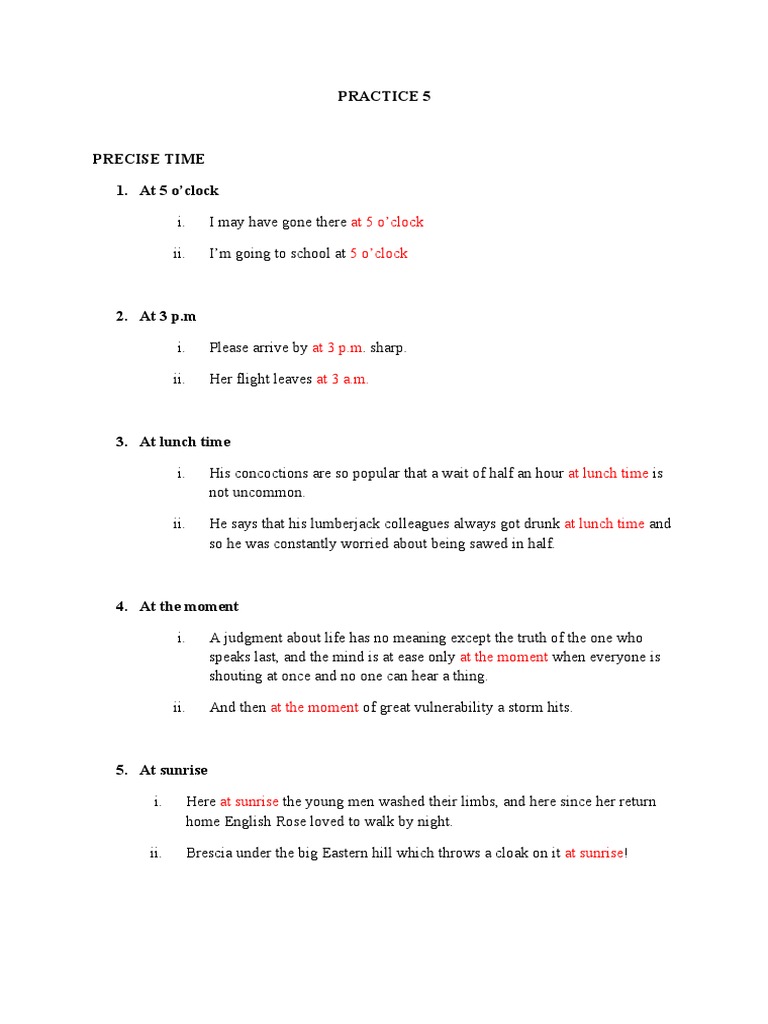 PRACTICE 5

PRECISE TIME

1. At 5 o'clock

i. I may have gone there at 5 o'clock

ii. I'm going to school at 5 o'clock

2. At 3 p.m

i. Please arrive by at 3 p.m. sharp.

ii. Her flight leaves at 3 a.m.

3. At lunch time

i. His concoctions are so popular that a wait of half an hour at lunch time is not uncommon.

ii. He says that his lumberjack colleagues always got drunk at lunch time and so he was constantly worried about being sawed in half.

4. At the moment

i. A judgment about life has no meaning except the truth of the one who speaks last, and the mind is at ease only at the moment when everyone is shouting at once and no one can hear a thing.

ii. And then at the moment of great vulnerability a storm hits.

5. At sunrise

i. Here at sunrise the young men washed their limbs, and here since her return home English Rose loved to walk by night.

ii. Brescia under the big Eastern hill which throws a cloak on it at sunrise!